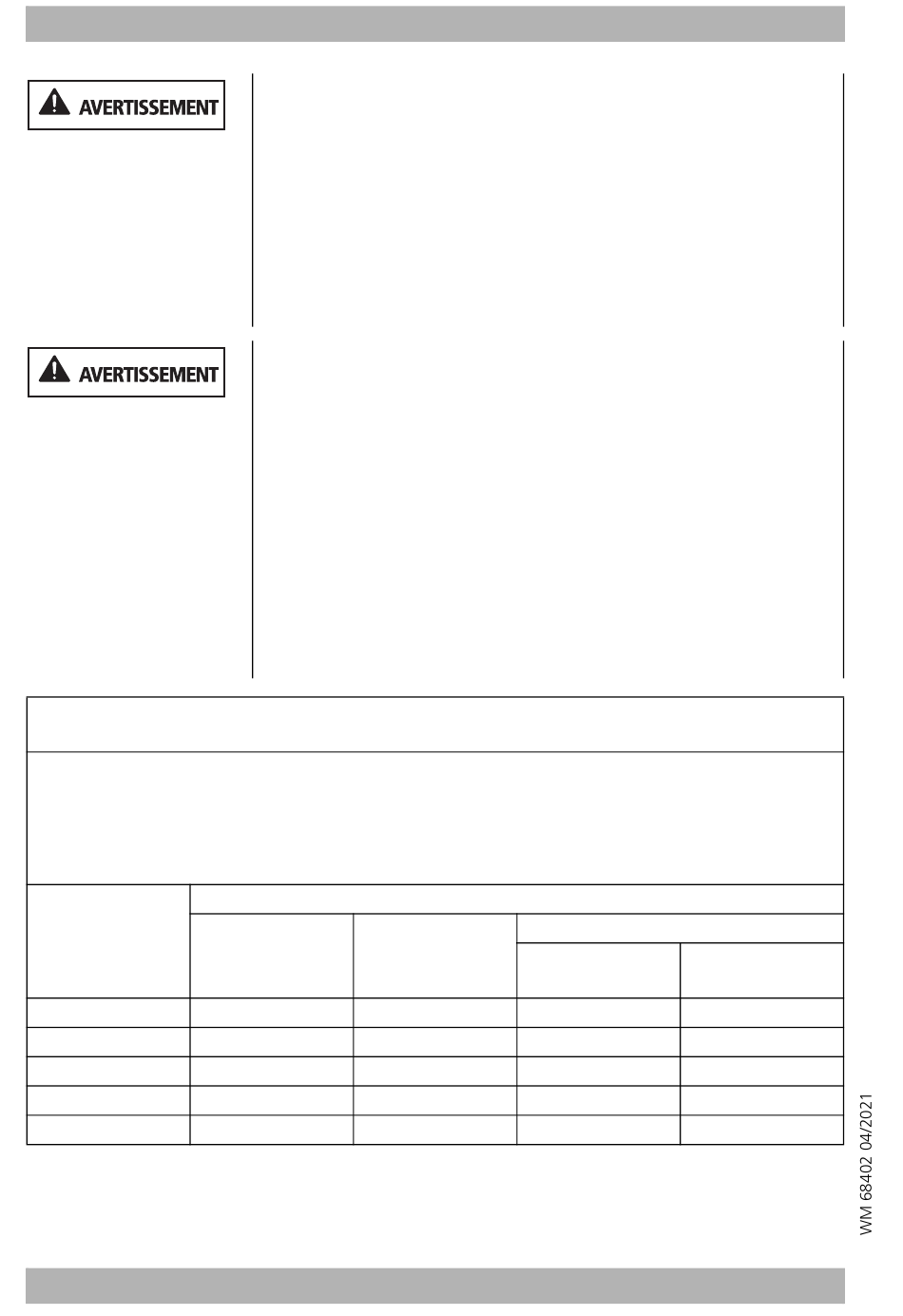 AVERTISSEMENT

AVERTISSEMENT

WM 68402 04/2021